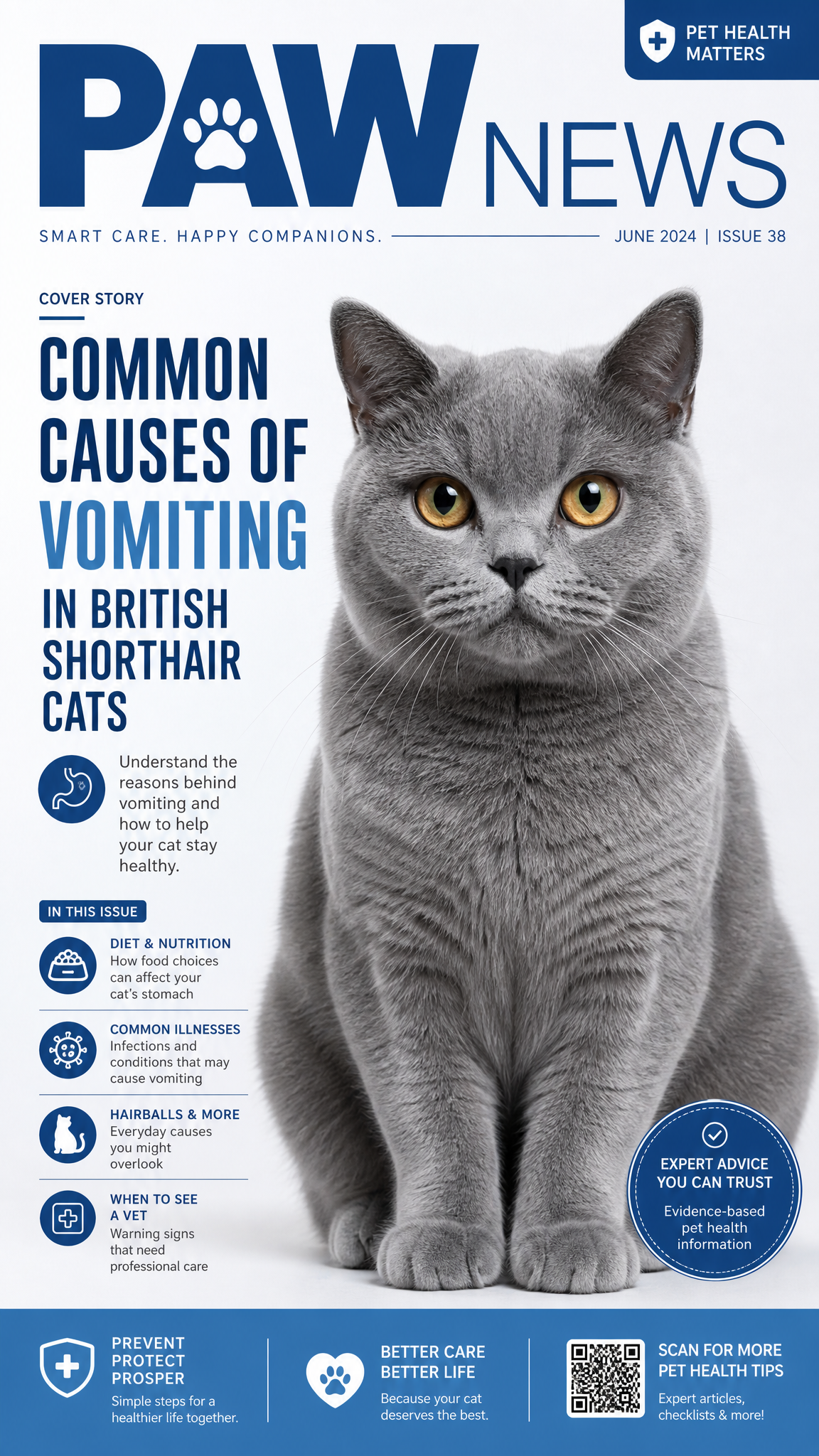 PET HEALTH MATTERS

PAW NEWS

SMART CARE. HAPPY COMPANIONS.

JUNE 2024 | ISSUE 38

COVER STORY

COMMON CAUSES OF VOMITING IN BRITISH SHORTHAIR CATS

Understand the reasons behind vomiting and how to help your cat stay healthy.

IN THIS ISSUE

DIET & NUTRITION
How food choices can affect your cat's stomach

COMMON ILLNESSES
Infections and conditions that may cause vomiting

HAIRBALLS & MORE
Everyday causes you might overlook

WHEN TO SEE A VET
Warning signs that need professional care

EXPERT ADVICE YOU CAN TRUST
Evidence-based pet health information

PREVENT
PROTECT
PROSPER
Simple steps for a healthier life together.

BETTER CARE
BETTER LIFE
Because your cat deserves the best.

SCAN FOR MORE PET HEALTH TIPS
Expert articles, checklists & more!